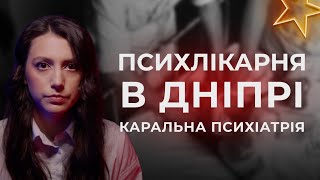 ПСИХЛІКАРНЯ
В ДНІПРІ
КАРАЛЬНА ПСИХІАТРІЯ